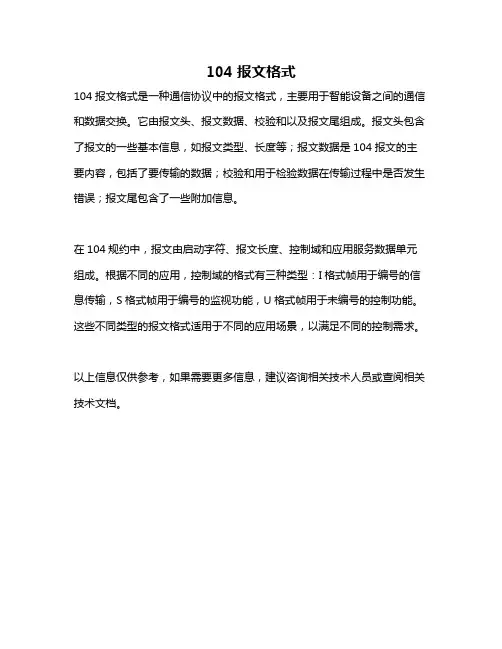 104 报文格式

104 报文格式是一种通信协议中的报文格式，主要用于智能设备之间的通信和数据交换。它由报文头、报文数据、校验和以及报文尾组成。报文头包含了报文的一些基本信息，如报文类型、长度等；报文数据是 104 报文的主要内容，包括了要传输的数据；校验和用于检验数据在传输过程中是否发生错误；报文尾包含了一些附加信息。

在 104 规约中，报文由启动字符、报文长度、控制域和应用服务数据单元组成。根据不同的应用，控制域的格式有三种类型：I 格式帧用于编号的信息传输，S 格式帧用于编号的监视功能，U 格式帧用于未编号的控制功能。这些不同类型的报文格式适用于不同的应用场景，以满足不同的控制需求。

以上信息仅供参考，如果需要更多信息，建议咨询相关技术人员或查阅相关技术文档。